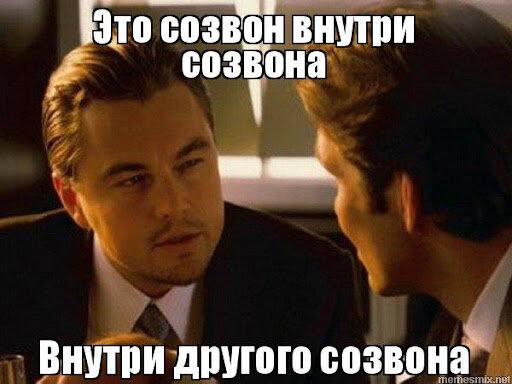 Это созвон внутри созвона

Внутри другого созвона

memesmix.net